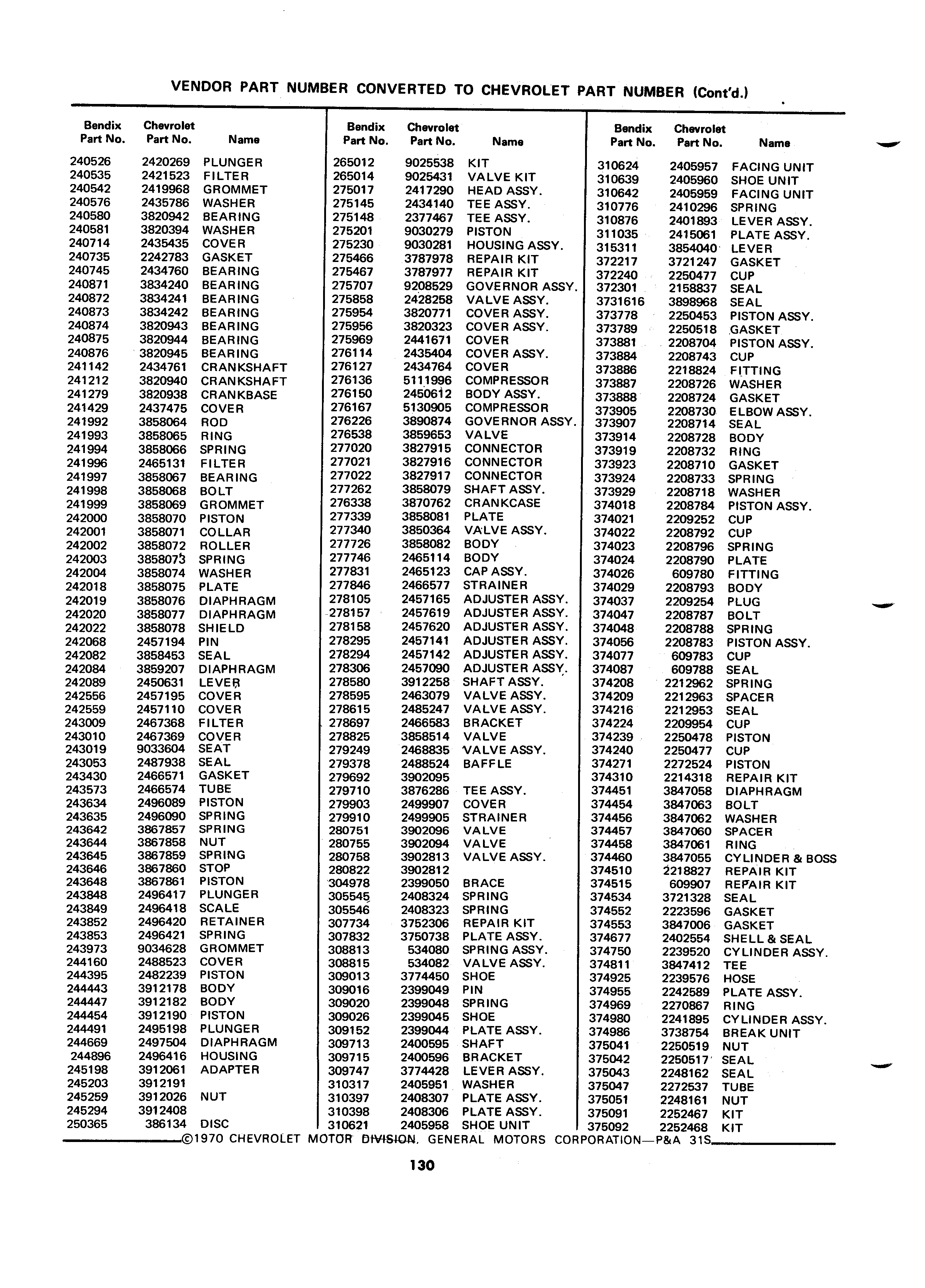 VENDOR PART NUMBER CONVERTED TO CHEVROLET PART NUMBER (Cont'd.)

| Bendix Part No. | Chevrolet Part No. | Name |
|---|---|---|
| 240526 | 2420269 | PLUNGER |
| 240535 | 2421523 | FILTER |
| 240542 | 2419968 | GROMMET |
| 240576 | 2435786 | WASHER |
| 240580 | 3820942 | BEARING |
| 240581 | 3820394 | WASHER |
| 240714 | 2435435 | COVER |
| 240735 | 2242783 | GASKET |
| 240745 | 2434760 | BEARING |
| 240871 | 3834240 | BEARING |
| 240872 | 3834241 | BEARING |
| 240873 | 3834242 | BEARING |
| 240874 | 3820943 | BEARING |
| 240875 | 3820944 | BEARING |
| 240876 | 3820945 | BEARING |
| 241142 | 2434761 | CRANKSHAFT |
| 241212 | 3820940 | CRANKSHAFT |
| 241279 | 3820938 | CRANKBASE |
| 241429 | 2437475 | COVER |
| 241992 | 3858064 | ROD |
| 241993 | 3858065 | RING |
| 241994 | 3858066 | SPRING |
| 241996 | 2465131 | FILTER |
| 241997 | 3858067 | BEARING |
| 241998 | 3858068 | BOLT |
| 241999 | 3858069 | GROMMET |
| 242000 | 3858070 | PISTON |
| 242001 | 3858071 | COLLAR |
| 242002 | 3858072 | ROLLER |
| 242003 | 3858073 | SPRING |
| 242004 | 3858074 | WASHER |
| 242018 | 3858075 | PLATE |
| 242019 | 3858076 | DIAPHRAGM |
| 242020 | 3858077 | DIAPHRAGM |
| 242022 | 3858078 | SHIELD |
| 242068 | 2457194 | PIN |
| 242082 | 3858453 | SEAL |
| 242084 | 3859207 | DIAPHRAGM |
| 242089 | 2450631 | LEVER |
| 242556 | 2457195 | COVER |
| 242559 | 2457110 | COVER |
| 243009 | 2467368 | FILTER |
| 243010 | 2467369 | COVER |
| 243019 | 9033604 | SEAT |
| 243053 | 2487938 | SEAL |
| 243430 | 2466571 | GASKET |
| 243573 | 2466574 | TUBE |
| 243634 | 2496089 | PISTON |
| 243635 | 2496090 | SPRING |
| 243642 | 3867857 | SPRING |
| 243644 | 3867858 | NUT |
| 243645 | 3867859 | SPRING |
| 243646 | 3867860 | STOP |
| 243648 | 3867861 | PISTON |
| 243848 | 2496417 | PLUNGER |
| 243849 | 2496418 | SCALE |
| 243852 | 2496420 | RETAINER |
| 243853 | 2496421 | SPRING |
| 243973 | 9034628 | GROMMET |
| 244160 | 2488523 | COVER |
| 244395 | 2482239 | PISTON |
| 244443 | 3912178 | BODY |
| 244447 | 3912182 | BODY |
| 244454 | 3912190 | PISTON |
| 244491 | 2495198 | PLUNGER |
| 244669 | 2497504 | DIAPHRAGM |
| 244896 | 2496416 | HOUSING |
| 245198 | 3912061 | ADAPTER |
| 245203 | 3912191 | |
| 245259 | 3912026 | NUT |
| 245294 | 3912408 | |
| 250365 | 386134 | DISC |

| Bendix Part No. | Chevrolet Part No. | Name |
|---|---|---|
| 265012 | 9025538 | KIT |
| 265014 | 9025431 | VALVE KIT |
| 275017 | 2417290 | HEAD ASSY. |
| 275145 | 2434140 | TEE ASSY. |
| 275148 | 2377467 | TEE ASSY. |
| 275201 | 9030279 | PISTON |
| 275230 | 9030281 | HOUSING ASSY. |
| 275466 | 3787978 | REPAIR KIT |
| 275467 | 3787977 | REPAIR KIT |
| 275707 | 9208529 | GOVERNOR ASSY. |
| 275858 | 2428258 | VALVE ASSY. |
| 275954 | 3820771 | COVER ASSY. |
| 275956 | 3820323 | COVER ASSY. |
| 275969 | 2441671 | COVER |
| 276114 | 2435404 | COVER ASSY. |
| 276127 | 2434764 | COVER |
| 276136 | 5111996 | COMPRESSOR |
| 276150 | 2450612 | BODY ASSY. |
| 276167 | 5130905 | COMPRESSOR |
| 276226 | 3890874 | GOVERNOR ASSY. |
| 276538 | 3859653 | VALVE |
| 277020 | 3827915 | CONNECTOR |
| 277021 | 3827916 | CONNECTOR |
| 277022 | 3827917 | CONNECTOR |
| 277262 | 3858079 | SHAFT ASSY. |
| 276338 | 3870762 | CRANKCASE |
| 277339 | 3858081 | PLATE |
| 277340 | 3850364 | VALVE ASSY. |
| 277726 | 3858082 | BODY |
| 277746 | 2465114 | BODY |
| 277831 | 2465123 | CAP ASSY. |
| 277846 | 2466577 | STRAINER |
| 278105 | 2457165 | ADJUSTER ASSY. |
| 278157 | 2457619 | ADJUSTER ASSY. |
| 278158 | 2457620 | ADJUSTER ASSY. |
| 278295 | 2457141 | ADJUSTER ASSY. |
| 278294 | 2457142 | ADJUSTER ASSY. |
| 278306 | 2457090 | ADJUSTER ASSY. |
| 278580 | 3912258 | SHAFT ASSY. |
| 278595 | 2463079 | VALVE ASSY. |
| 278615 | 2485247 | VALVE ASSY. |
| 278697 | 2466583 | BRACKET |
| 278825 | 3858514 | VALVE |
| 279249 | 2468835 | VALVE ASSY. |
| 279378 | 2488524 | BAFFLE |
| 279692 | 3902095 | |
| 279710 | 3876286 | TEE ASSY. |
| 279903 | 2499907 | COVER |
| 279910 | 2499905 | STRAINER |
| 280751 | 3902096 | VALVE |
| 280755 | 3902094 | VALVE |
| 280758 | 3902813 | VALVE ASSY. |
| 280822 | 3902812 | |
| 304978 | 2399050 | BRACE |
| 305545 | 2408324 | SPRING |
| 305546 | 2408323 | SPRING |
| 307734 | 3752306 | REPAIR KIT |
| 307832 | 3750738 | PLATE ASSY. |
| 308813 | 534080 | SPRING ASSY. |
| 308815 | 534082 | VALVE ASSY. |
| 309013 | 3774450 | SHOE |
| 309016 | 2399049 | PIN |
| 309020 | 2399048 | SPRING |
| 309026 | 2399045 | SHOE |
| 309152 | 2399044 | PLATE ASSY. |
| 309713 | 2400595 | SHAFT |
| 309715 | 2400596 | BRACKET |
| 309747 | 3774428 | LEVER ASSY. |
| 310317 | 2405951 | WASHER |
| 310397 | 2408307 | PLATE ASSY. |
| 310398 | 2408306 | PLATE ASSY. |
| 310621 | 2405958 | SHOE UNIT |

| Bendix Part No. | Chevrolet Part No. | Name |
|---|---|---|
| 310624 | 2405957 | FACING UNIT |
| 310639 | 2405960 | SHOE UNIT |
| 310642 | 2405959 | FACING UNIT |
| 310776 | 2410296 | SPRING |
| 310876 | 2401893 | LEVER ASSY. |
| 311035 | 2415061 | PLATE ASSY. |
| 315311 | 3854040 | LEVER |
| 372217 | 3721247 | GASKET |
| 372240 | 2250477 | CUP |
| 372301 | 2158837 | SEAL |
| 3731616 | 3898968 | SEAL |
| 373778 | 2250453 | PISTON ASSY. |
| 373789 | 2250518 | GASKET |
| 373881 | 2208704 | PISTON ASSY. |
| 373884 | 2208743 | CUP |
| 373886 | 2218824 | FITTING |
| 373887 | 2208726 | WASHER |
| 373888 | 2208724 | GASKET |
| 373905 | 2208730 | ELBOW ASSY. |
| 373907 | 2208714 | SEAL |
| 373914 | 2208728 | BODY |
| 373919 | 2208732 | RING |
| 373923 | 2208710 | GASKET |
| 373924 | 2208733 | SPRING |
| 373929 | 2208718 | WASHER |
| 374018 | 2208784 | PISTON ASSY. |
| 374021 | 2209252 | CUP |
| 374022 | 2208792 | CUP |
| 374023 | 2208796 | SPRING |
| 374024 | 2208790 | PLATE |
| 374026 | 609780 | FITTING |
| 374029 | 2208793 | BODY |
| 374037 | 2209254 | PLUG |
| 374047 | 2208787 | BOLT |
| 374048 | 2208788 | SPRING |
| 374056 | 2208783 | PISTON ASSY. |
| 374077 | 609783 | CUP |
| 374087 | 609788 | SEAL |
| 374208 | 2212962 | SPRING |
| 374209 | 2212963 | SPACER |
| 374216 | 2212953 | SEAL |
| 374224 | 2209954 | CUP |
| 374239 | 2250478 | PISTON |
| 374240 | 2250477 | CUP |
| 374271 | 2272524 | PISTON |
| 374310 | 2214318 | REPAIR KIT |
| 374451 | 3847058 | DIAPHRAGM |
| 374454 | 3847063 | BOLT |
| 374456 | 3847062 | WASHER |
| 374457 | 3847060 | SPACER |
| 374458 | 3847061 | RING |
| 374460 | 3847055 | CYLINDER & BOSS |
| 374510 | 2218827 | REPAIR KIT |
| 374515 | 609907 | REPAIR KIT |
| 374534 | 3721328 | SEAL |
| 374552 | 2223596 | GASKET |
| 374553 | 3847006 | GASKET |
| 374677 | 2402554 | SHELL & SEAL |
| 374750 | 2239520 | CYLINDER ASSY. |
| 374811 | 3847412 | TEE |
| 374925 | 2239576 | HOSE |
| 374955 | 2242589 | PLATE ASSY. |
| 374969 | 2270867 | RING |
| 374980 | 2241895 | CYLINDER ASSY. |
| 374986 | 3738754 | BREAK UNIT |
| 375041 | 2250519 | NUT |
| 375042 | 2250517 | SEAL |
| 375043 | 2248162 | SEAL |
| 375047 | 2272537 | TUBE |
| 375051 | 2248161 | NUT |
| 375091 | 2252467 | KIT |
| 375092 | 2252468 | KIT |

©1970 CHEVROLET MOTOR DIVISION, GENERAL MOTORS CORPORATION—P&A 31S

130